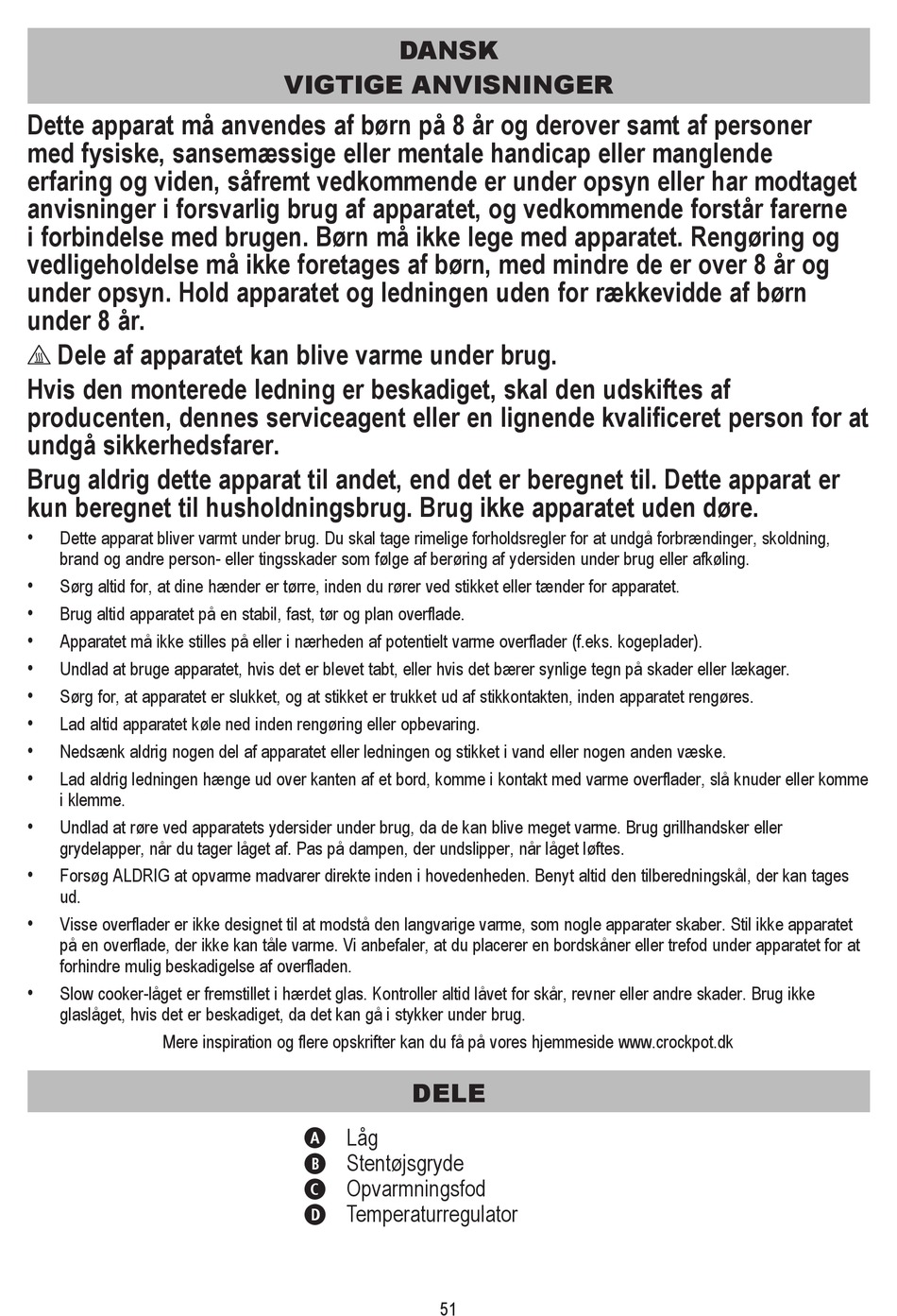 DANSK
VIGTIGE ANVISNINGER

Dette apparat må anvendes af børn på 8 år og derover samt af personer med fysiske, sansemæssige eller mentale handicap eller manglende erfaring og viden, såfremt vedkommende er under opsyn eller har modtaget anvisninger i forsvarlig brug af apparatet, og vedkommende forstår farerne i forbindelse med brugen. Børn må ikke lege med apparatet. Rengøring og vedligeholdelse må ikke foretages af børn, med mindre de er over 8 år og under opsyn. Hold apparatet og ledningen uden for rækkevidde af børn under 8 år.

Dele af apparatet kan blive varme under brug.

Hvis den monterede ledning er beskadiget, skal den udskiftes af producenten, dennes serviceagent eller en lignende kvalificeret person for at undgå sikkerhedsfarer.

Brug aldrig dette apparat til andet, end det er beregnet til. Dette apparat er kun beregnet til husholdningsbrug. Brug ikke apparatet uden døre.

• Dette apparat bliver varmt under brug. Du skal tage rimelige forholdsregler for at undgå forbrændinger, skoldning, brand og andre person- eller tingsskader som følge af berøring af ydersiden under brug eller afkøling.
• Sørg altid for, at dine hænder er tørre, inden du rører ved stikket eller tænder for apparatet.
• Brug altid apparatet på en stabil, fast, tør og plan overflade.
• Apparatet må ikke stilles på eller i nærheden af potentielt varme overflader (f.eks. kogeplader).
• Undlad at bruge apparatet, hvis det er blevet tabt, eller hvis det bærer synlige tegn på skader eller lækager.
• Sørg for, at apparatet er slukket, og at stikket er trukket ud af stikkontakten, inden apparatet rengøres.
• Lad altid apparatet køle ned inden rengøring eller opbevaring.
• Nedsænk aldrig nogen del af apparatet eller ledningen og stikket i vand eller nogen anden væske.
• Lad aldrig ledningen hænge ud over kanten af et bord, komme i kontakt med varme overflader, slå knuder eller komme i klemme.
• Undlad at røre ved apparatets ydersider under brug, da de kan blive meget varme. Brug grillhandsker eller grydelapper, når du tager låget af. Pas på dampen, der undslipper, når låget løftes.
• Forsøg ALDRIG at opvarme madvarer direkte inden i hovedenheden. Benyt altid den tilberedningskål, der kan tages ud.
• Visse overflader er ikke designet til at modstå den langvarige varme, som nogle apparater skaber. Stil ikke apparatet på en overflade, der ikke kan tåle varme. Vi anbefaler, at du placerer en bordskåner eller trefod under apparatet for at forhindre mulig beskadigelse af overfladen.
• Slow cooker-låget er fremstillet i hærdet glas. Kontroller altid låvet for skår, revner eller andre skader. Brug ikke glaslåget, hvis det er beskadiget, da det kan gå i stykker under brug.

Mere inspiration og flere opskrifter kan du få på vores hjemmeside www.crockpot.dk

DELE

A Låg
B Stentøjsgryde
C Opvarmningsfod
D Temperaturregulator

51